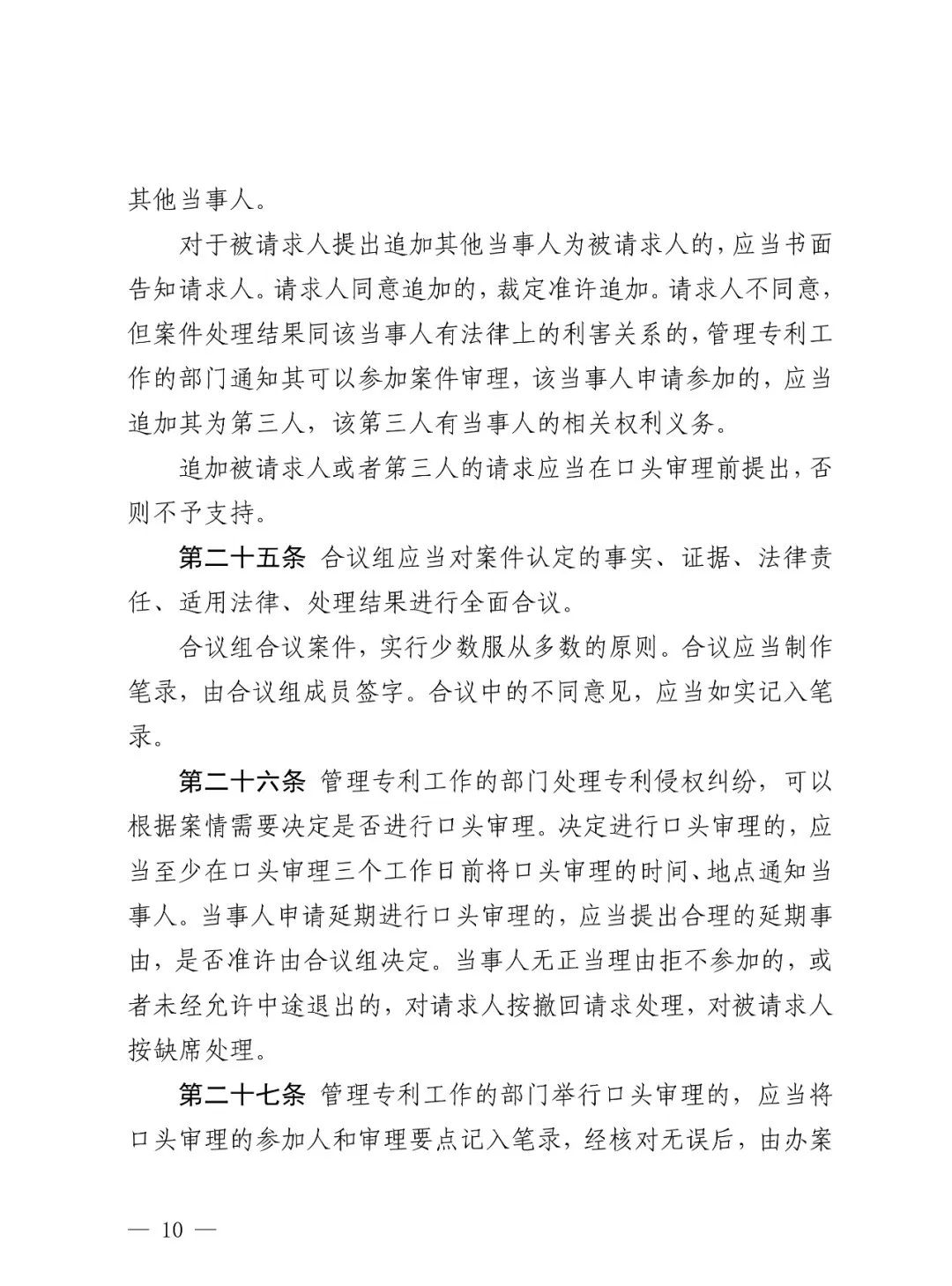 其他当事人。

对于被请求人提出追加其他当事人为被请求人的，应当书面告知请求人。请求人同意追加的，裁定准许追加。请求人不同意，但案件处理结果同该当事人有法律上的利害关系的，管理专利工作的部门通知其可以参加案件审理，该当事人申请参加的，应当追加其为第三人，该第三人有当事人的相关权利义务。

追加被请求人或者第三人的请求应当在口头审理前提出，否则不予支持。

第二十五条 合议组应当对案件认定的事实、证据、法律责任、适用法律、处理结果进行全面合议。

合议组合议案件，实行少数服从多数的原则。合议应当制作笔录，由合议组成员签字。合议中的不同意见，应当如实记入笔录。

第二十六条 管理专利工作的部门处理专利侵权纠纷，可以根据案情需要决定是否进行口头审理。决定进行口头审理的，应当至少在口头审理三个工作日前将口头审理的时间、地点通知当事人。当事人申请延期进行口头审理的，应当提出合理的延期事由，是否准许由合议组决定。当事人无正当理由拒不参加的，或者未经允许中途退出的，对请求人按撤回请求处理，对被请求人按缺席处理。

第二十七条 管理专利工作的部门举行口头审理的，应当将口头审理的参加人和审理要点记入笔录，经核对无误后，由办案

— 10 —